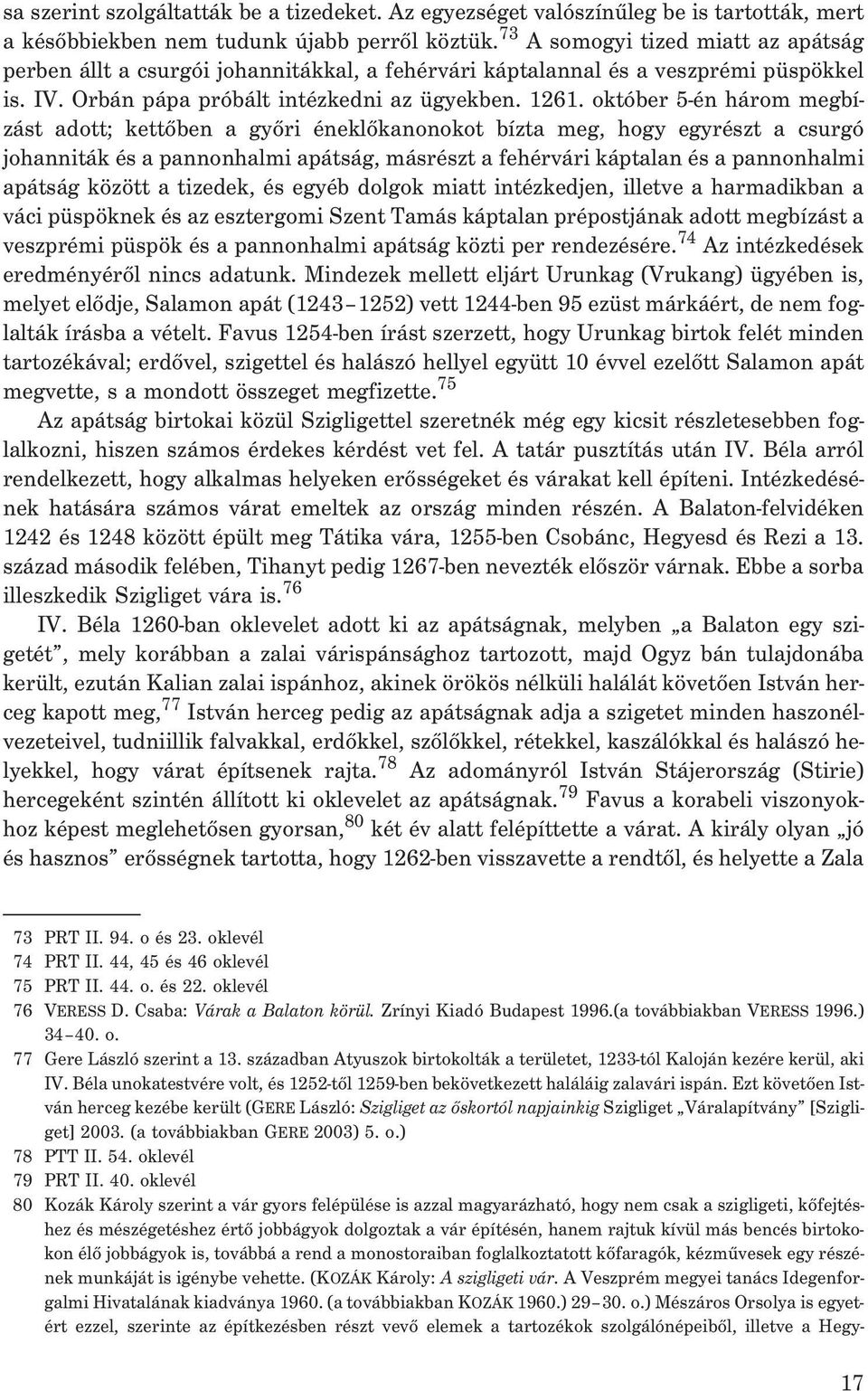 sa szerint szolgáltatták be a tizedeket. Az egyezséget valószínűleg be is tartották, mert a későbbiekben nem tudunk újabb perről köztük.$^{73}$ A somogyi tized miatt az apátság perben állt a csurgói johannitákkal, a fehérvári káptalannal és a veszprémi püspökkel is. IV. Orbán pápa próbált intézkedni az ügyekben. 1261. október 5-én három megbízást adott; kettőben a győri éneklőkanonokot bízta meg, hogy egyrészt a csurgó johanniták és a pannonhalmi apátság, másrészt a fehérvári káptalan és a pannonhalmi apátság között a tizedek, és egyéb dolgok miatt intézkedjen, illetve a harmadikban a váci püspöknek és az esztergomi Szent Tamás káptalan prépostjának adott megbízást a veszprémi püspök és a pannonhalmi apátság közti per rendezésére.$^{74}$ Az intézkedések eredményéről nincs adatunk. Mindezek mellett eljárt Urunkag (Vrukang) ügyében is, melyet elődje, Salamon apát (1243–1252) vett 1244-ben 95 ezüst márkáért, de nem foglalták írásba a vételt. Favus 1254-ben írást szerzett, hogy Urunkag birtok felét minden tartozékával; erdővel, szigettel és halászó hellyel együtt 10 évvel ezelőtt Salamon apát megvette, s a mondott összeget megfizette.$^{75}$

Az apátság birtokai közül Szigligettel szeretnék még egy kicsit részletesebben foglalkozni, hiszen számos érdekes kérdést vet fel. A tatár pusztítás után IV. Béla arról rendelkezett, hogy alkalmas helyeken erősségeket és várakat kell építeni. Intézkedésének hatására számos várat emeltek az ország minden részén. A Balaton-felvidéken 1242 és 1248 között épült meg Tátika vára, 1255-ben Csobánc, Hegyesd és Rezi a 13. század második felében, Tihanyt pedig 1267-ben nevezték először várnak. Ebbe a sorba illeszkedik Szigliget vára is.$^{76}$

IV. Béla 1260-ban oklevelet adott ki az apátságnak, melyben „a Balaton egy szigetét”, mely korábban a zalai várispánsághoz tartozott, majd Ogyz bán tulajdonába került, ezután Kalian zalai ispánhoz, akinek örökös nélküli halálát követően István herceg kapott meg,$^{77}$ István herceg pedig az apátságnak adja a szigetet minden haszonélvezeteivel, tudniillik falvakkal, erdőkkel, szőlőkkel, rétekkel, kaszálókkal és halászó helyekkel, hogy várat építsenek rajta.$^{78}$ Az adományról István Stájerország (Stirie) hercegeként szintén állított ki oklevelet az apátságnak.$^{79}$ Favus a korabeli viszonyokhoz képest meglehetősen gyorsan,$^{80}$ két év alatt felépíttette a várat. A király olyan „jó és hasznos” erősségnek tartotta, hogy 1262-ben visszavette a rendtől, és helyette a Zala

73 PRT II. 94. o és 23. oklevél
74 PRT II. 44, 45 és 46 oklevél
75 PRT II. 44. o. és 22. oklevél
76 VERESS D. Csaba: Várak a Balaton körül. Zrínyi Kiadó Budapest 1996.(a továbbiakban VERESS 1996.) 34–40. o.
77 Gere László szerint a 13. században Atyuszok birtokolták a területet, 1233-tól Kaloján kezére kerül, aki IV. Béla unokatestvére volt, és 1252-től 1259-ben bekövetkezett haláláig zalavári ispán. Ezt követően István herceg kezébe került (GERE László: Szigliget az őskortól napjainkig Szigliget „Váralapítvány” [Szigliget] 2003. (a továbbiakban GERE 2003) 5. o.)
78 PTT II. 54. oklevél
79 PRT II. 40. oklevél
80 Kozák Károly szerint a vár gyors felépülése is azzal magyarázható, hogy nem csak a szigligeti, kőfejtéshez és mészégetéshez értő jobbágyok dolgoztak a vár építésén, hanem rajtuk kívül más bencés birtokokon élő jobbágyok is, továbbá a rend a monostoraiban foglalkoztatott kőfaragók, kézművesek egy részének munkáját is igénybe vehette. (KOZÁK Károly: A szigligeti vár. A Veszprém megyei tanács Idegenforgalmi Hivatalának kiadványa 1960. (a továbbiakban KOZÁK 1960.) 29–30. o.) Mészáros Orsolya is egyetért ezzel, szerinte az építkezésben részt vevő elemek a tartozékok szolgálónépeiből, illetve a Hegy-

17